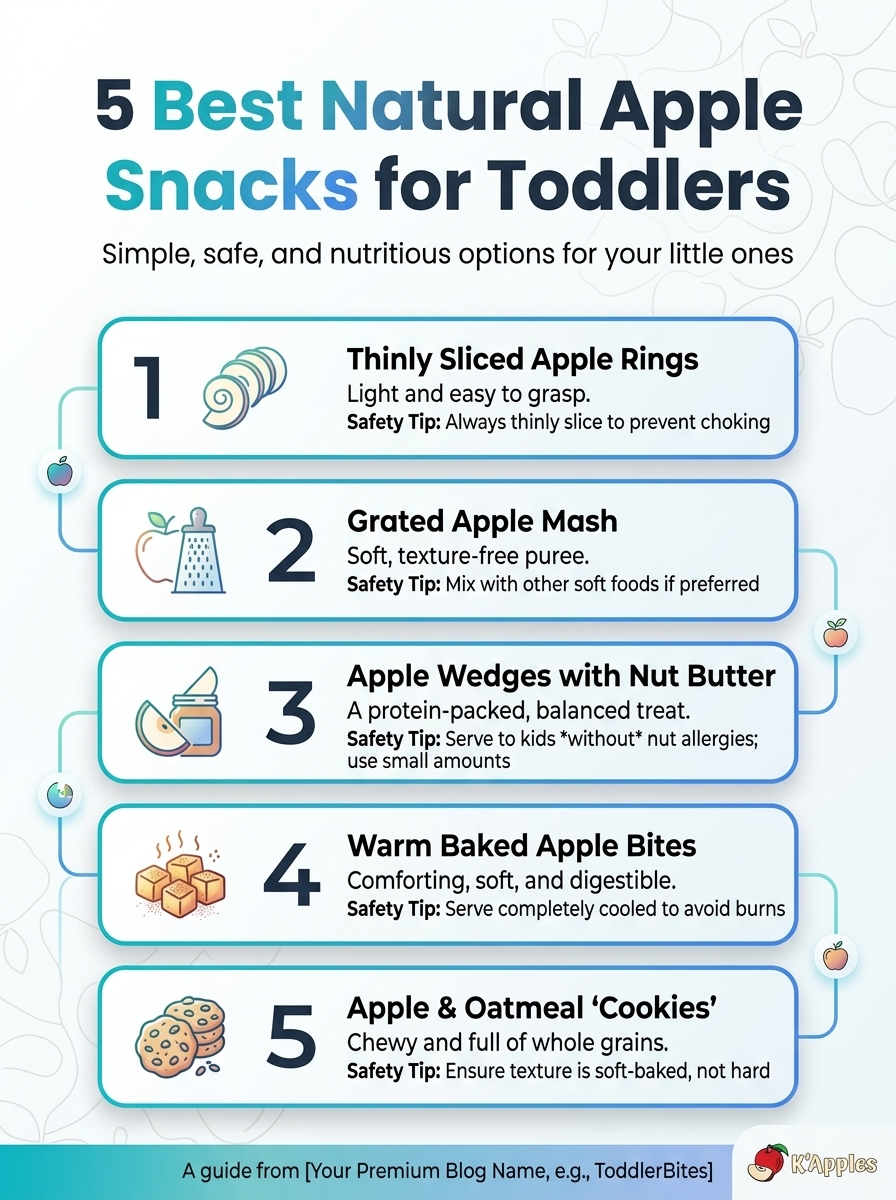 5 Best Natural Apple Snacks for Toddlers

Simple, safe, and nutritious options for your little ones

1 Thinly Sliced Apple Rings
Light and easy to grasp.
Safety Tip: Always thinly slice to prevent choking

2 Grated Apple Mash
Soft, texture-free puree.
Safety Tip: Mix with other soft foods if preferred

3 Apple Wedges with Nut Butter
A protein-packed, balanced treat.
Safety Tip: Serve to kids *without* nut allergies; use small amounts

4 Warm Baked Apple Bites
Comforting, soft, and digestible.
Safety Tip: Serve completely cooled to avoid burns

5 Apple & Oatmeal 'Cookies'
Chewy and full of whole grains.
Safety Tip: Ensure texture is soft-baked, not hard

A guide from [Your Premium Blog Name, e.g., ToddlerBites]

K'Apples